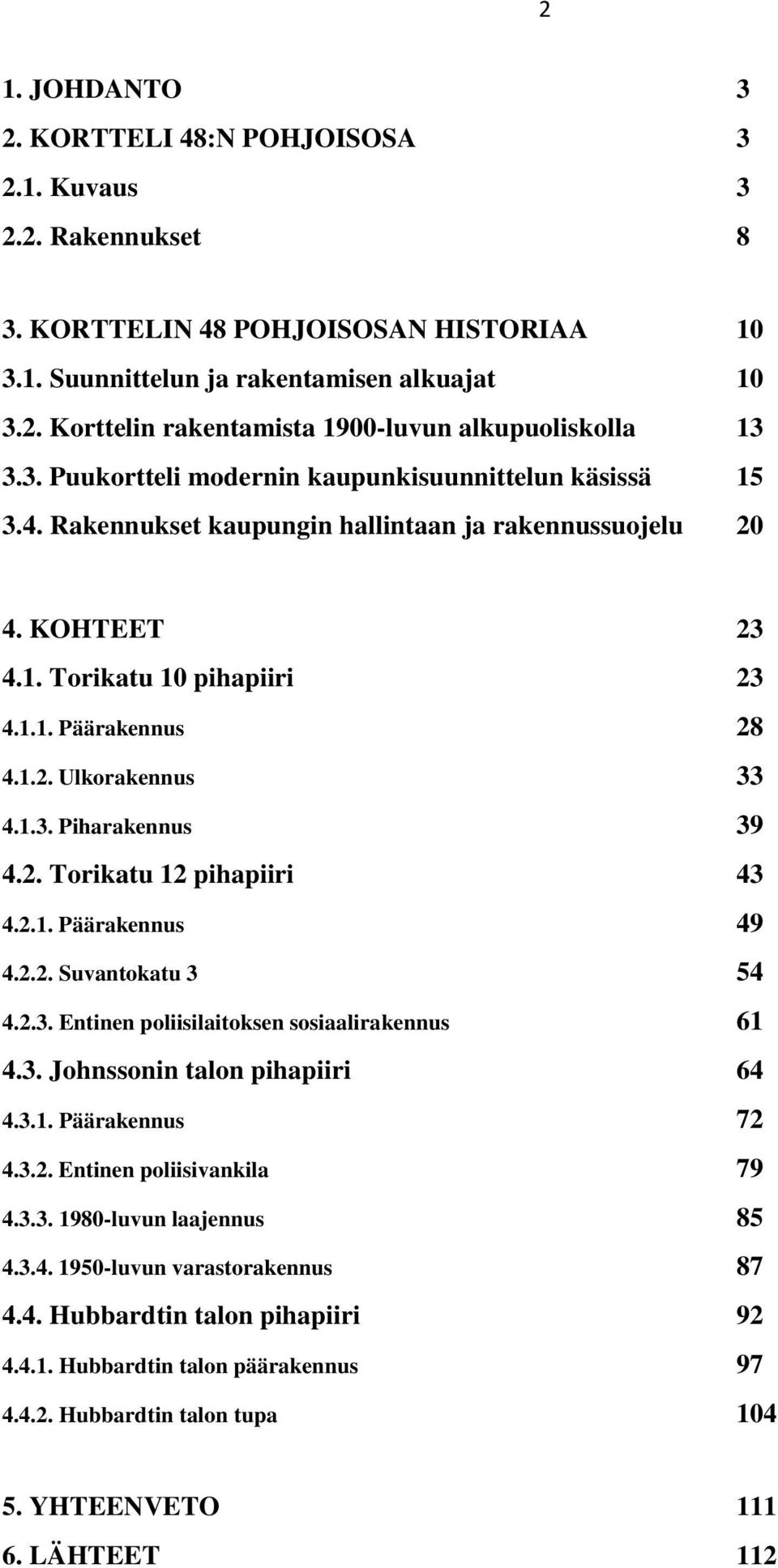 2

1. JOHDANTO 3
2. KORTTELI 48:N POHJOISOSA 3
2.1. Kuvaus 3
2.2. Rakennukset 8

3. KORTTELIN 48 POHJOISOSAN HISTORIAA 10
3.1. Suunnittelun ja rakentamisen alkuajat 10
3.2. Korttelin rakentamista 1900-luvun alkupuoliskolla 13
3.3. Puukortteli modernin kaupunkisuunnittelun käsissä 15
3.4. Rakennukset kaupungin hallintaan ja rakennussuojelu 20

4. KOHTEET 23
4.1. Torikatu 10 pihapiiri 23
4.1.1. Päärakennus 28
4.1.2. Ulkorakennus 33
4.1.3. Piharakennus 39
4.2. Torikatu 12 pihapiiri 43
4.2.1. Päärakennus 49
4.2.2. Suvantokatu 3 54
4.2.3. Entinen poliisilaitoksen sosiaalirakennus 61
4.3. Johnssonin talon pihapiiri 64
4.3.1. Päärakennus 72
4.3.2. Entinen poliisivankila 79
4.3.3. 1980-luvun laajennus 85
4.3.4. 1950-luvun varastorakennus 87
4.4. Hubbardtin talon pihapiiri 92
4.4.1. Hubbardtin talon päärakennus 97
4.4.2. Hubbardtin talon tupa 104

5. YHTEENVETO 111
6. LÄHTEET 112